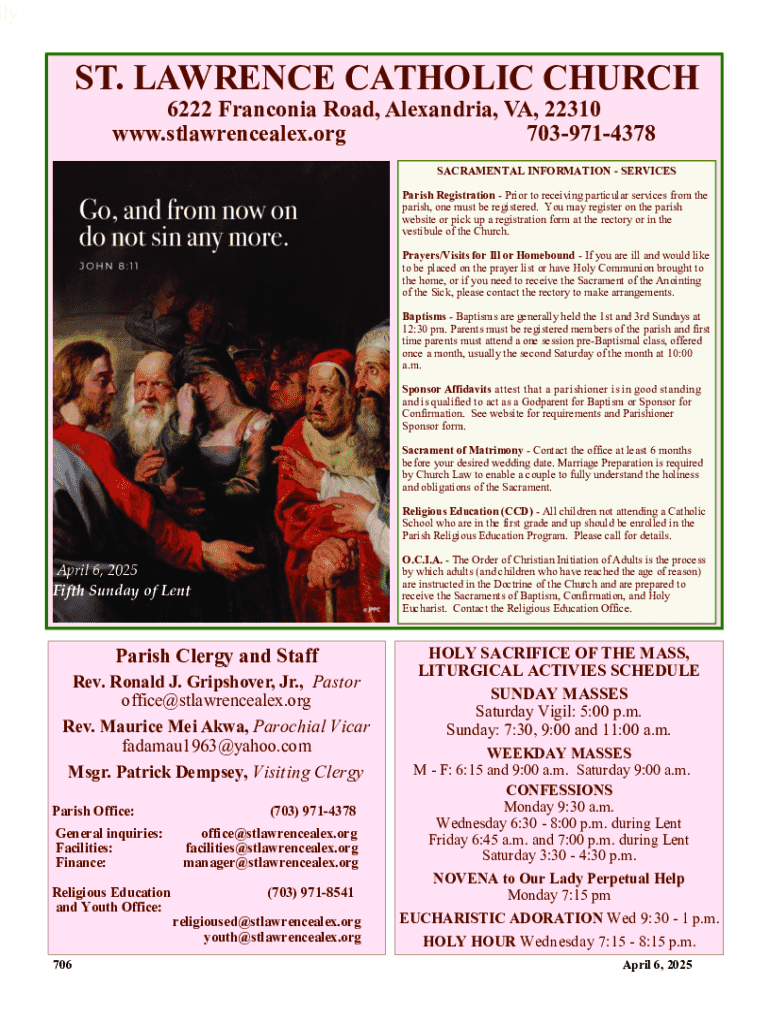 ST. LAWRENCE CATHOLIC CHURCH

6222 Franconia Road, Alexandria, VA, 22310
www.stlawrencealex.org 703-971-4378

Go, and from now on do not sin any more.

JOHN 8:11

April 6, 2025
Fifth Sunday of Lent

SACRAMENTAL INFORMATION - SERVICES

Parish Registration - Prior to receiving particular services from the parish, one must be registered. You may register on the parish website or pick up a registration form at the rectory or in the vestibule of the Church.

Prayers/Visits for Ill or Homebound - If you are ill and would like to be placed on the prayer list or have Holy Communion brought to the home, or if you need to receive the Sacrament of the Anointing of the Sick, please contact the rectory to make arrangements.

Baptisms - Baptisms are generally held the 1st and 3rd Sundays at 12:30 pm. Parents must be registered members of the parish and first time parents must attend a one session pre-Baptismal class, offered once a month, usually the second Saturday of the month at 10:00 a.m.

Sponsor Affidavits attest that a parishioner is in good standing and is qualified to act as a Godparent for Baptism or Sponsor for Confirmation. See website for requirements and Parishioner Sponsor form.

Sacrament of Matrimony - Contact the office at least 6 months before your desired wedding date. Marriage Preparation is required by Church Law to enable a couple to fully understand the holiness and obligations of the Sacrament.

Religious Education (CCD) - All children not attending a Catholic School who are in the first grade and up should be enrolled in the Parish Religious Education Program. Please call for details.

O.C.I.A. - The Order of Christian Initiation of Adults is the process by which adults (and children who have reached the age of reason) are instructed in the Doctrine of the Church and are prepared to receive the Sacraments of Baptism, Confirmation, and Holy Eucharist. Contact the Religious Education Office.

Parish Clergy and Staff

Rev. Ronald J. Gripshover, Jr., Pastor
office@stlawrencealex.org

Rev. Maurice Mei Akwa, Parochial Vicar
fadamau1963@yahoo.com

Msgr. Patrick Dempsey, Visiting Clergy

Parish Office: (703) 971-4378

General inquiries: office@stlawrencealex.org
Facilities: facilities@stlawrencealex.org
Finance: manager@stlawrencealex.org

Religious Education and Youth Office: (703) 971-8541
religioused@stlawrencealex.org
youth@stlawrencealex.org

HOLY SACRIFICE OF THE MASS, LITURGICAL ACTIVIES SCHEDULE

SUNDAY MASSES
Saturday Vigil: 5:00 p.m.
Sunday: 7:30, 9:00 and 11:00 a.m.

WEEKDAY MASSES
M - F: 6:15 and 9:00 a.m. Saturday 9:00 a.m.

CONFESSIONS
Monday 9:30 a.m.
Wednesday 6:30 - 8:00 p.m. during Lent
Friday 6:45 a.m. and 7:00 p.m. during Lent
Saturday 3:30 - 4:30 p.m.

NOVENA to Our Lady Perpetual Help
Monday 7:15 pm

EUCHARISTIC ADORATION Wed 9:30 - 1 p.m.

HOLY HOUR Wednesday 7:15 - 8:15 p.m.

706

April 6, 2025